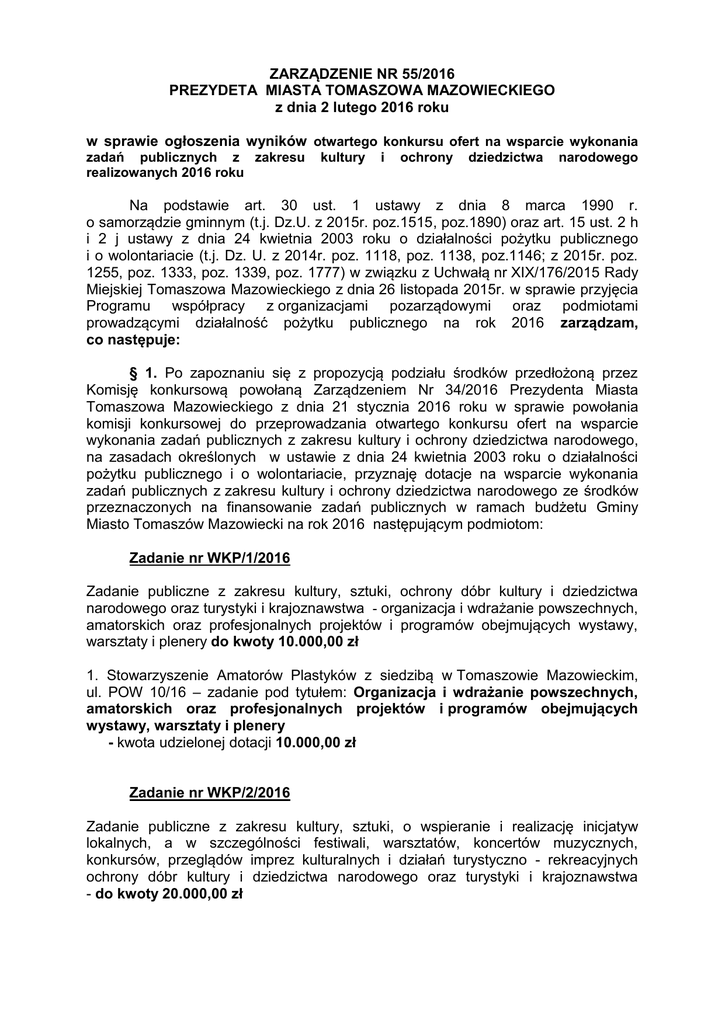 ZARZĄDZENIE NR 55/2016
PREZYDETA MIASTA TOMASZOWA MAZOWIECKIEGO
z dnia 2 lutego 2016 roku

w sprawie ogłoszenia wyników otwartego konkursu ofert na wsparcie wykonania zadań publicznych z zakresu kultury i ochrony dziedzictwa narodowego realizowanych 2016 roku

Na podstawie art. 30 ust. 1 ustawy z dnia 8 marca 1990 r. o samorządzie gminnym (t.j. Dz.U. z 2015r. poz.1515, poz.1890) oraz art. 15 ust. 2 h i 2 j ustawy z dnia 24 kwietnia 2003 roku o działalności pożytku publicznego i o wolontariacie (t.j. Dz. U. z 2014r. poz. 1118, poz. 1138, poz.1146; z 2015r. poz. 1255, poz. 1333, poz. 1339, poz. 1777) w związku z Uchwałą nr XIX/176/2015 Rady Miejskiej Tomaszowa Mazowieckiego z dnia 26 listopada 2015r. w sprawie przyjęcia Programu współpracy z organizacjami pozarządowymi oraz podmiotami prowadzącymi działalność pożytku publicznego na rok 2016 zarządzam, co następuje:

§ 1. Po zapoznaniu się z propozycją podziału środków przedłożoną przez Komisję konkursową powołaną Zarządzeniem Nr 34/2016 Prezydenta Miasta Tomaszowa Mazowieckiego z dnia 21 stycznia 2016 roku w sprawie powołania komisji konkursowej do przeprowadzania otwartego konkursu ofert na wsparcie wykonania zadań publicznych z zakresu kultury i ochrony dziedzictwa narodowego, na zasadach określonych w ustawie z dnia 24 kwietnia 2003 roku o działalności pożytku publicznego i o wolontariacie, przyznaję dotacje na wsparcie wykonania zadań publicznych z zakresu kultury i ochrony dziedzictwa narodowego ze środków przeznaczonych na finansowanie zadań publicznych w ramach budżetu Gminy Miasto Tomaszów Mazowiecki na rok 2016 następującym podmiotom:

Zadanie nr WKP/1/2016

Zadanie publiczne z zakresu kultury, sztuki, ochrony dóbr kultury i dziedzictwa narodowego oraz turystyki i krajoznawstwa - organizacja i wdrażanie powszechnych, amatorskich oraz profesjonalnych projektów i programów obejmujących wystawy, warsztaty i plenery do kwoty 10.000,00 zł

1. Stowarzyszenie Amatorów Plastyków z siedzibą w Tomaszowie Mazowieckim, ul. POW 10/16 – zadanie pod tytułem: Organizacja i wdrażanie powszechnych, amatorskich oraz profesjonalnych projektów i programów obejmujących wystawy, warsztaty i plenery
- kwota udzielonej dotacji 10.000,00 zł

Zadanie nr WKP/2/2016

Zadanie publiczne z zakresu kultury, sztuki, o wspieranie i realizację inicjatyw lokalnych, a w szczególności festiwali, warsztatów, koncertów muzycznych, konkursów, przeglądów imprez kulturalnych i działań turystyczno - rekreacyjnych ochrony dóbr kultury i dziedzictwa narodowego oraz turystyki i krajoznawstwa - do kwoty 20.000,00 zł